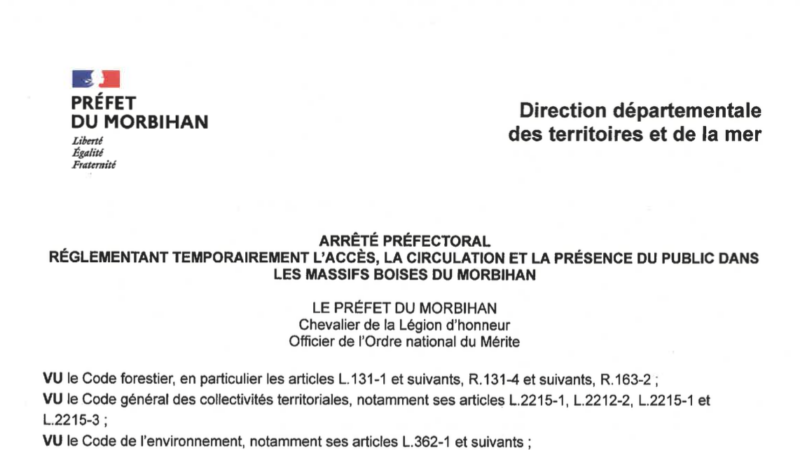 PRÉFET
DU MORBIHAN
Liberté
Égalité
Fraternité

Direction départementale
des territoires et de la mer

ARRÊTÉ PRÉFECTORAL
RÉGLEMENTANT TEMPORAIREMENT L'ACCÈS, LA CIRCULATION ET LA PRÉSENCE DU PUBLIC DANS LES MASSIFS BOISES DU MORBIHAN

LE PRÉFET DU MORBIHAN
Chevalier de la Légion d'honneur
Officier de l'Ordre national du Mérite

VU le Code forestier, en particulier les articles L.131-1 et suivants, R.131-4 et suivants, R.163-2 ;
VU le Code général des collectivités territoriales, notamment ses articles L.2215-1, L.2212-2, L.2215-1 et L.2215-3 ;
VU le Code de l'environnement, notamment ses articles L.362-1 et suivants ;